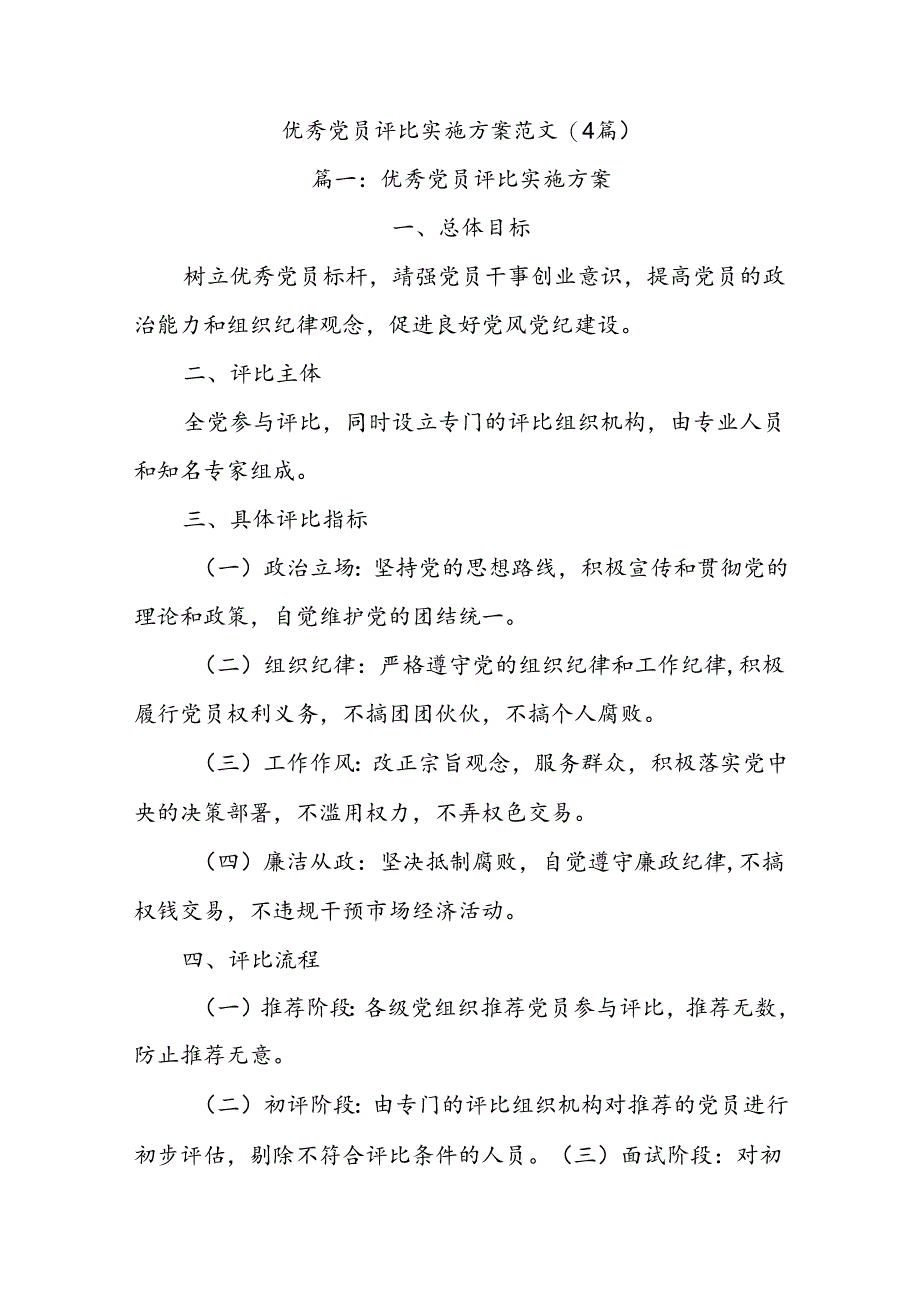 优秀党员评比实施方案范文（4篇）

篇一：优秀党员评比实施方案

一、总体目标

树立优秀党员标杆，靖强党员干事创业意识，提高党员的政治能力和组织纪律观念，促进良好党风党纪建设。

二、评比主体

全党参与评比，同时设立专门的评比组织机构，由专业人员和知名专家组成。

三、具体评比指标

（一）政治立场：坚持党的思想路线，积极宣传和贯彻党的理论和政策，自觉维护党的团结统一。

（二）组织纪律：严格遵守党的组织纪律和工作纪律，积极履行党员权利义务，不搞团团伙伙，不搞个人腐败。

（三）工作作风：改正宗旨观念，服务群众，积极落实党中央的决策部署，不滥用权力，不弄权色交易。

（四）廉洁从政：坚决抵制腐败，自觉遵守廉政纪律，不搞权钱交易，不违规干预市场经济活动。

四、评比流程

（一）推荐阶段：各级党组织推荐党员参与评比，推荐无数，防止推荐无意。

（二）初评阶段：由专门的评比组织机构对推荐的党员进行初步评估，剔除不符合评比条件的人员。（三）面试阶段：对初